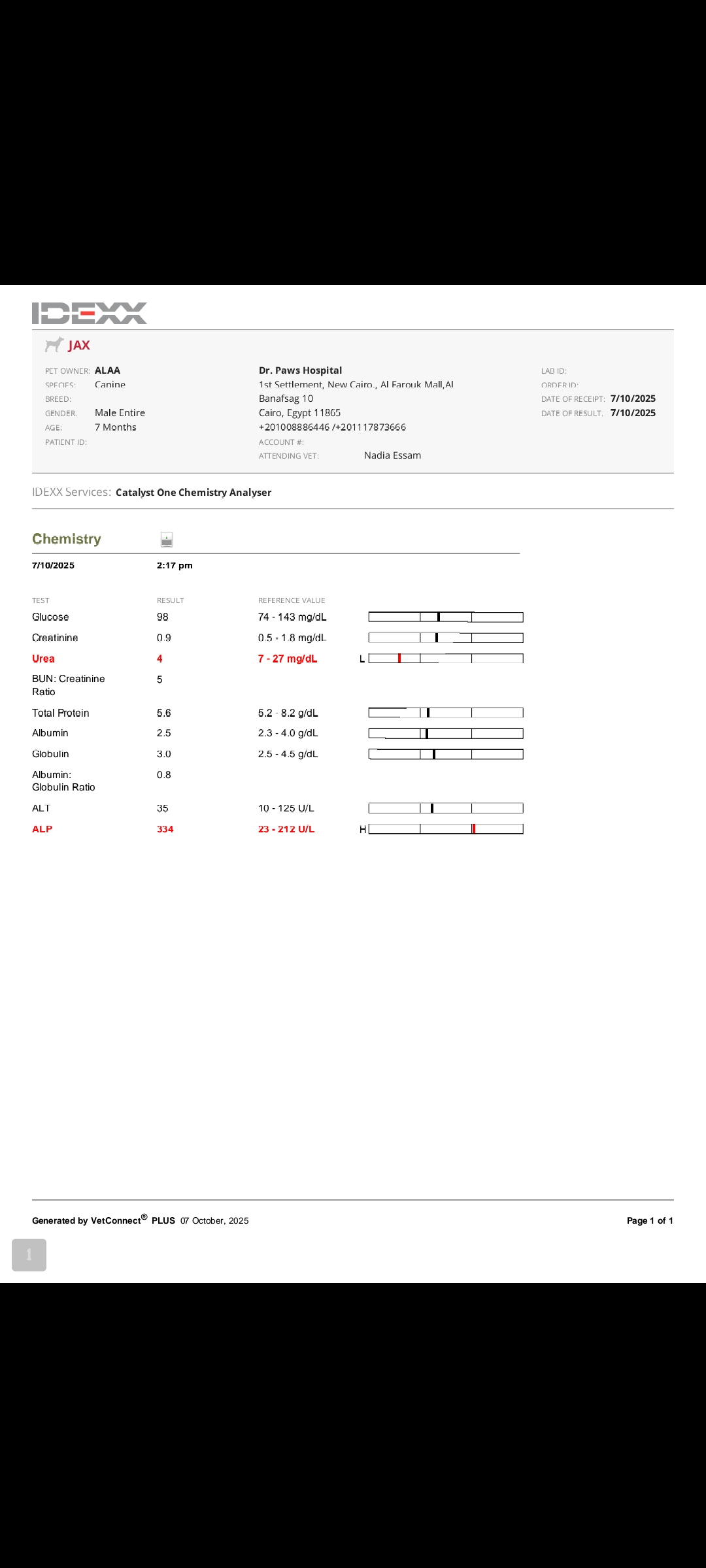 IDEXX

JAX

PET OWNER: ALAA
SPECIES: Canine
BREED:
GENDER: Male Entire
AGE: 7 Months
PATIENT ID:

Dr. Paws Hospital
1st Settlement, New Cairo., Al Farouk Mall,Al Banafsag 10
Cairo, Egypt 11865
+201008886446 /+201117873666
ACCOUNT #:
ATTENDING VET: Nadia Essam

LAB ID:
ORDER ID:
DATE OF RECEIPT: 7/10/2025
DATE OF RESULT: 7/10/2025

IDEXX Services: Catalyst One Chemistry Analyser

Chemistry

7/10/2025 2:17 pm

| TEST | RESULT | REFERENCE VALUE | |
|---|---|---|---|
| Glucose | 98 | 74 - 143 mg/dL | |
| Creatinine | 0.9 | 0.5 - 1.8 mg/dL | |
| Urea | 4 | 7 - 27 mg/dL | L |
| BUN: Creatinine Ratio | 5 | | |
| Total Protein | 5.6 | 5.2 - 8.2 g/dL | |
| Albumin | 2.5 | 2.3 - 4.0 g/dL | |
| Globulin | 3.0 | 2.5 - 4.5 g/dL | |
| Albumin: Globulin Ratio | 0.8 | | |
| ALT | 35 | 10 - 125 U/L | |
| ALP | 334 | 23 - 212 U/L | H |

Generated by VetConnect® PLUS 07 October, 2025

Page 1 of 1

1